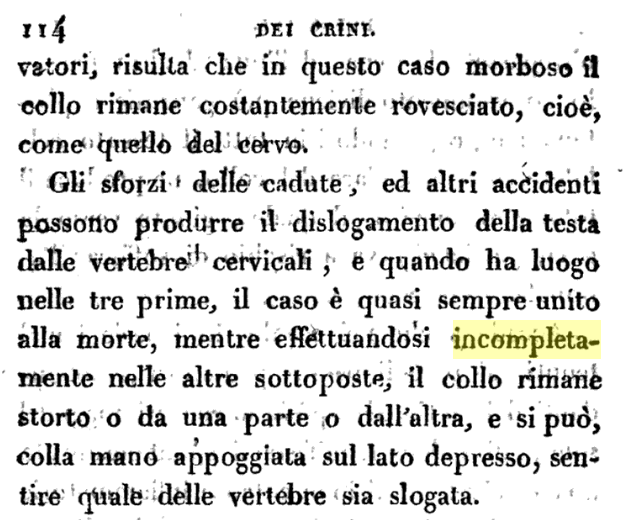 114 DEI CRINI.

vatori, risulta che in questo caso morboso il collo rimane costantemente rovesciato, cioè, come quello del cervo.

Gli sforzi delle cadute, ed altri accidenti possono produrre il dislogamento della testa dalle vertebre cervicali, e quando ha luogo nelle tre prime, il caso è quasi sempre unito alla morte, mentre effettuandosi incompletamente nelle altre sottoposte, il collo rimane storto o da una parte o dall'altra, e si può, colla mano appoggiata sul lato depresso, sentire quale delle vertebre sia slogata.